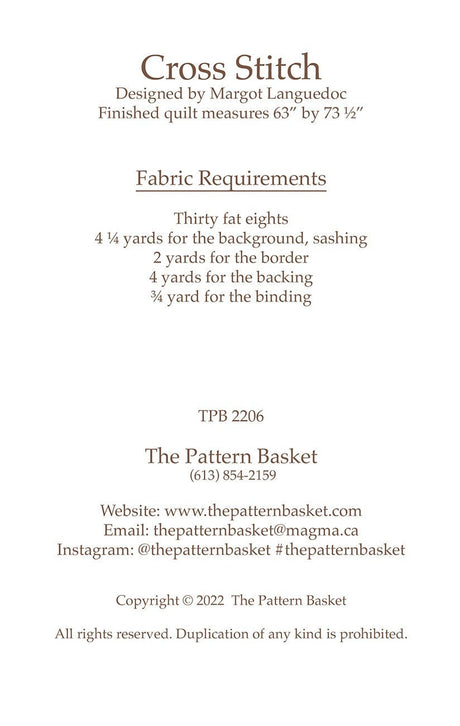 Cross Stitch
Designed by Margot Languedoc
Finished quilt measures 63" by 73 ½"

Fabric Requirements

Thirty fat eights
4 ¼ yards for the background, sashing
2 yards for the border
4 yards for the backing
¾ yard for the binding

TPB 2206

The Pattern Basket
(613) 854-2159

Website: www.thepatternbasket.com
Email: thepatternbasket@magma.ca
Instagram: @thepatternbasket #thepatternbasket

Copyright © 2022 The Pattern Basket

All rights reserved. Duplication of any kind is prohibited.